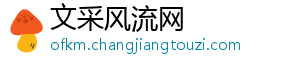 文采风流网
ofkm.changjiangtouzi.com